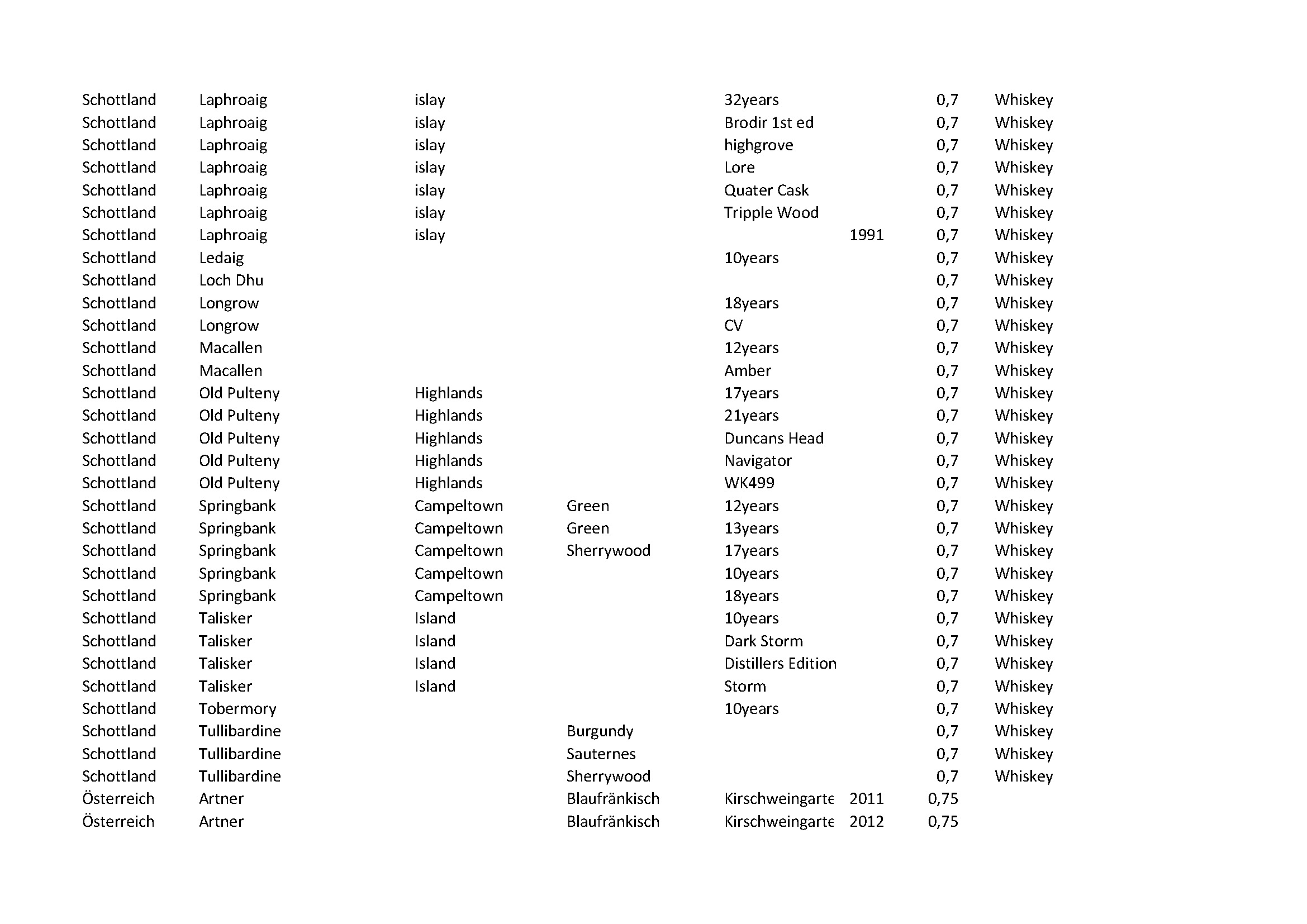 | | | | | | | | |
|---|---|---|---|---|---|---|---|
| Schottland | Laphroaig | islay | | 32years | | 0,7 | Whiskey |
| Schottland | Laphroaig | islay | | Brodir 1st ed | | 0,7 | Whiskey |
| Schottland | Laphroaig | islay | | highgrove | | 0,7 | Whiskey |
| Schottland | Laphroaig | islay | | Lore | | 0,7 | Whiskey |
| Schottland | Laphroaig | islay | | Quater Cask | | 0,7 | Whiskey |
| Schottland | Laphroaig | islay | | Tripple Wood | | 0,7 | Whiskey |
| Schottland | Laphroaig | islay | | | 1991 | 0,7 | Whiskey |
| Schottland | Ledaig | | | 10years | | 0,7 | Whiskey |
| Schottland | Loch Dhu | | | | | 0,7 | Whiskey |
| Schottland | Longrow | | | 18years | | 0,7 | Whiskey |
| Schottland | Longrow | | | CV | | 0,7 | Whiskey |
| Schottland | Macallen | | | 12years | | 0,7 | Whiskey |
| Schottland | Macallen | | | Amber | | 0,7 | Whiskey |
| Schottland | Old Pulteny | Highlands | | 17years | | 0,7 | Whiskey |
| Schottland | Old Pulteny | Highlands | | 21years | | 0,7 | Whiskey |
| Schottland | Old Pulteny | Highlands | | Duncans Head | | 0,7 | Whiskey |
| Schottland | Old Pulteny | Highlands | | Navigator | | 0,7 | Whiskey |
| Schottland | Old Pulteny | Highlands | | WK499 | | 0,7 | Whiskey |
| Schottland | Springbank | Campeltown | Green | 12years | | 0,7 | Whiskey |
| Schottland | Springbank | Campeltown | Green | 13years | | 0,7 | Whiskey |
| Schottland | Springbank | Campeltown | Sherrywood | 17years | | 0,7 | Whiskey |
| Schottland | Springbank | Campeltown | | 10years | | 0,7 | Whiskey |
| Schottland | Springbank | Campeltown | | 18years | | 0,7 | Whiskey |
| Schottland | Talisker | Island | | 10years | | 0,7 | Whiskey |
| Schottland | Talisker | Island | | Dark Storm | | 0,7 | Whiskey |
| Schottland | Talisker | Island | | Distillers Edition | | 0,7 | Whiskey |
| Schottland | Talisker | Island | | Storm | | 0,7 | Whiskey |
| Schottland | Tobermory | | | 10years | | 0,7 | Whiskey |
| Schottland | Tullibardine | | Burgundy | | | 0,7 | Whiskey |
| Schottland | Tullibardine | | Sauternes | | | 0,7 | Whiskey |
| Schottland | Tullibardine | | Sherrywood | | | 0,7 | Whiskey |
| Österreich | Artner | | Blaufränkisch | Kirschweingarte | 2011 | 0,75 | |
| Österreich | Artner | | Blaufränkisch | Kirschweingarte | 2012 | 0,75 | |